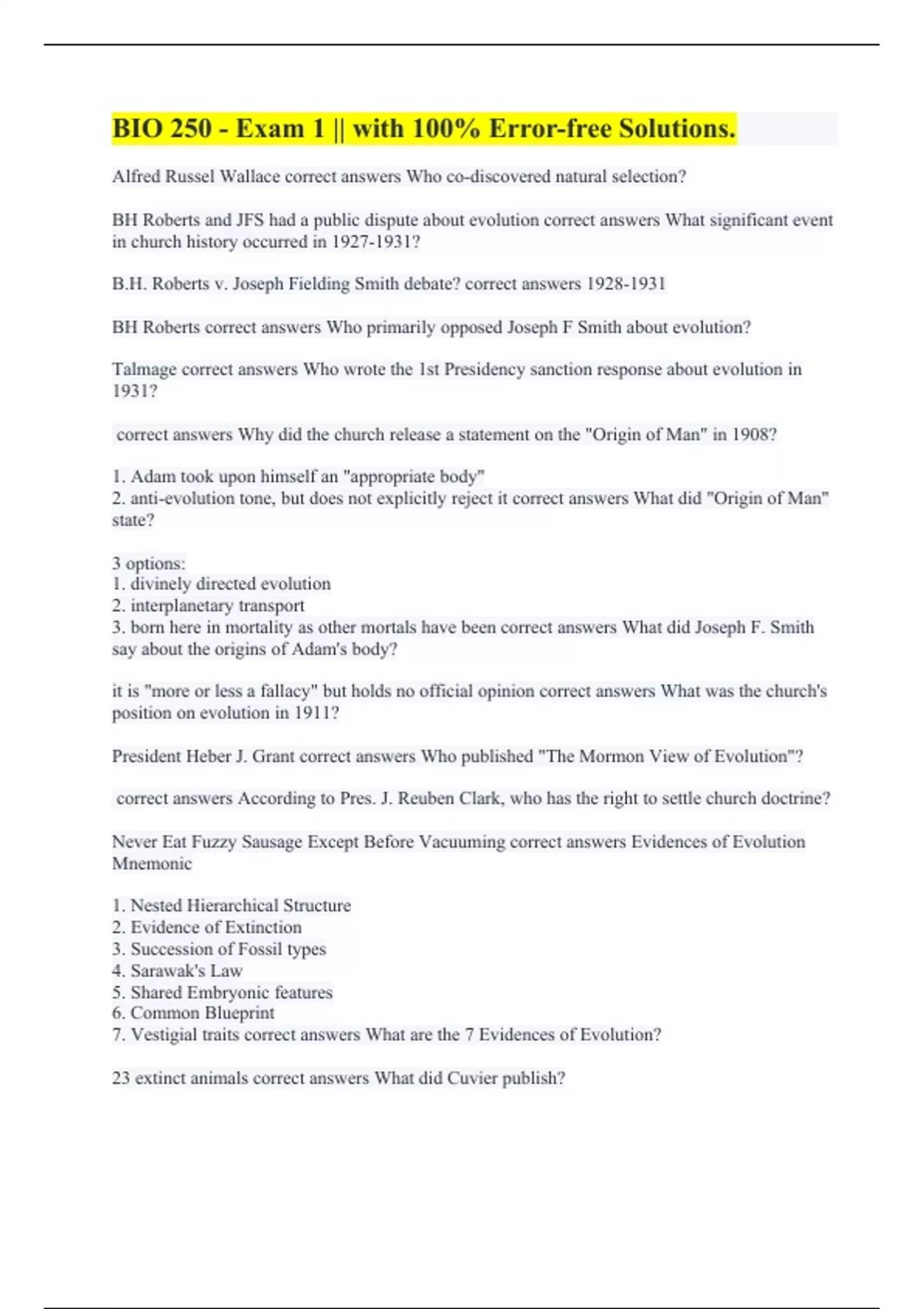 BIO 250 - Exam 1 || with 100% Error-free Solutions.

Alfred Russel Wallace correct answers Who co-discovered natural selection?

BH Roberts and JFS had a public dispute about evolution correct answers What significant event in church history occurred in 1927-1931?

B.H. Roberts v. Joseph Fielding Smith debate? correct answers 1928-1931

BH Roberts correct answers Who primarily opposed Joseph F Smith about evolution?

Talmage correct answers Who wrote the 1st Presidency sanction response about evolution in 1931?

correct answers Why did the church release a statement on the "Origin of Man" in 1908?

1. Adam took upon himself an "appropriate body"
2. anti-evolution tone, but does not explicitly reject it correct answers What did "Origin of Man" state?

3 options:
1. divinely directed evolution
2. interplanetary transport
3. born here in mortality as other mortals have been correct answers What did Joseph F. Smith say about the origins of Adam's body?

it is "more or less a fallacy" but holds no official opinion correct answers What was the church's position on evolution in 1911?

President Heber J. Grant correct answers Who published "The Mormon View of Evolution"?

correct answers According to Pres. J. Reuben Clark, who has the right to settle church doctrine?

Never Eat Fuzzy Sausage Except Before Vacuuming correct answers Evidences of Evolution Mnemonic

1. Nested Hierarchical Structure
2. Evidence of Extinction
3. Succession of Fossil types
4. Sarawak's Law
5. Shared Embryonic features
6. Common Blueprint
7. Vestigial traits correct answers What are the 7 Evidences of Evolution?

23 extinct animals correct answers What did Cuvier publish?